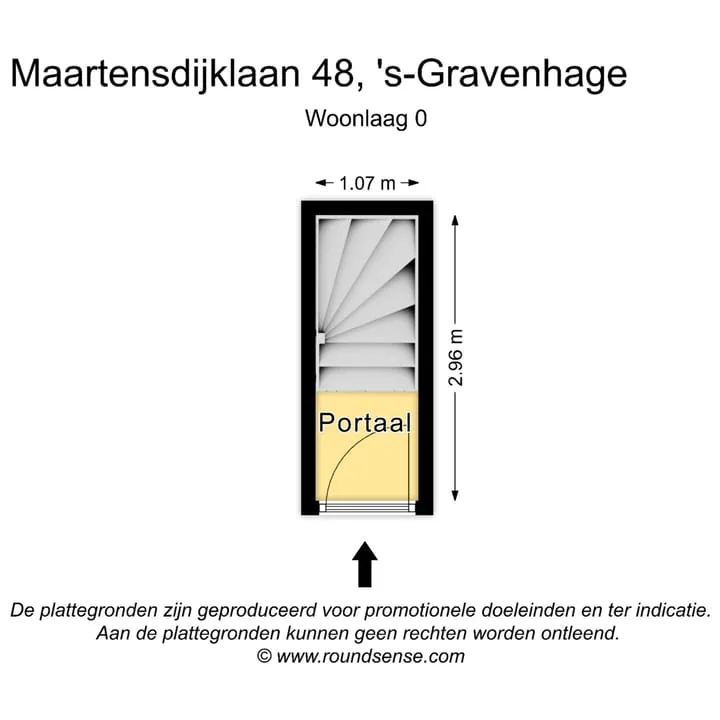 Maartensdijklaan 48, 's-Gravenhage

Woonlaag 0

1.07 m

2.96 m

Portaal

De plattegronden zijn geproduceerd voor promotionele doeleinden en ter indicatie. Aan de plattegronden kunnen geen rechten worden ontleend. © www.roundsense.com